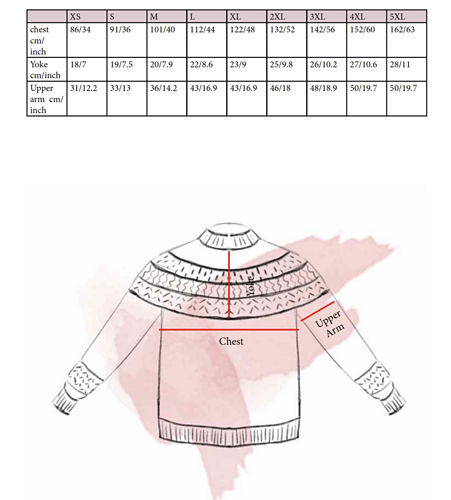 | | XS | S | M | L | XL | 2XL | 3XL | 4XL | 5XL |
|---|---|---|---|---|---|---|---|---|---|
| chest cm/ inch | 86/34 | 91/36 | 101/40 | 112/44 | 122/48 | 132/52 | 142/56 | 152/60 | 162/63 |
| Yoke cm/inch | 18/7 | 19/7.5 | 20/7.9 | 22/8.6 | 23/9 | 25/9.8 | 26/10.2 | 27/10.6 | 28/11 |
| Upper arm cm/ inch | 31/12.2 | 33/13 | 36/14.2 | 43/16.9 | 43/16.9 | 46/18 | 48/18.9 | 50/19.7 | 50/19.7 |

Yoke

Upper Arm

Chest